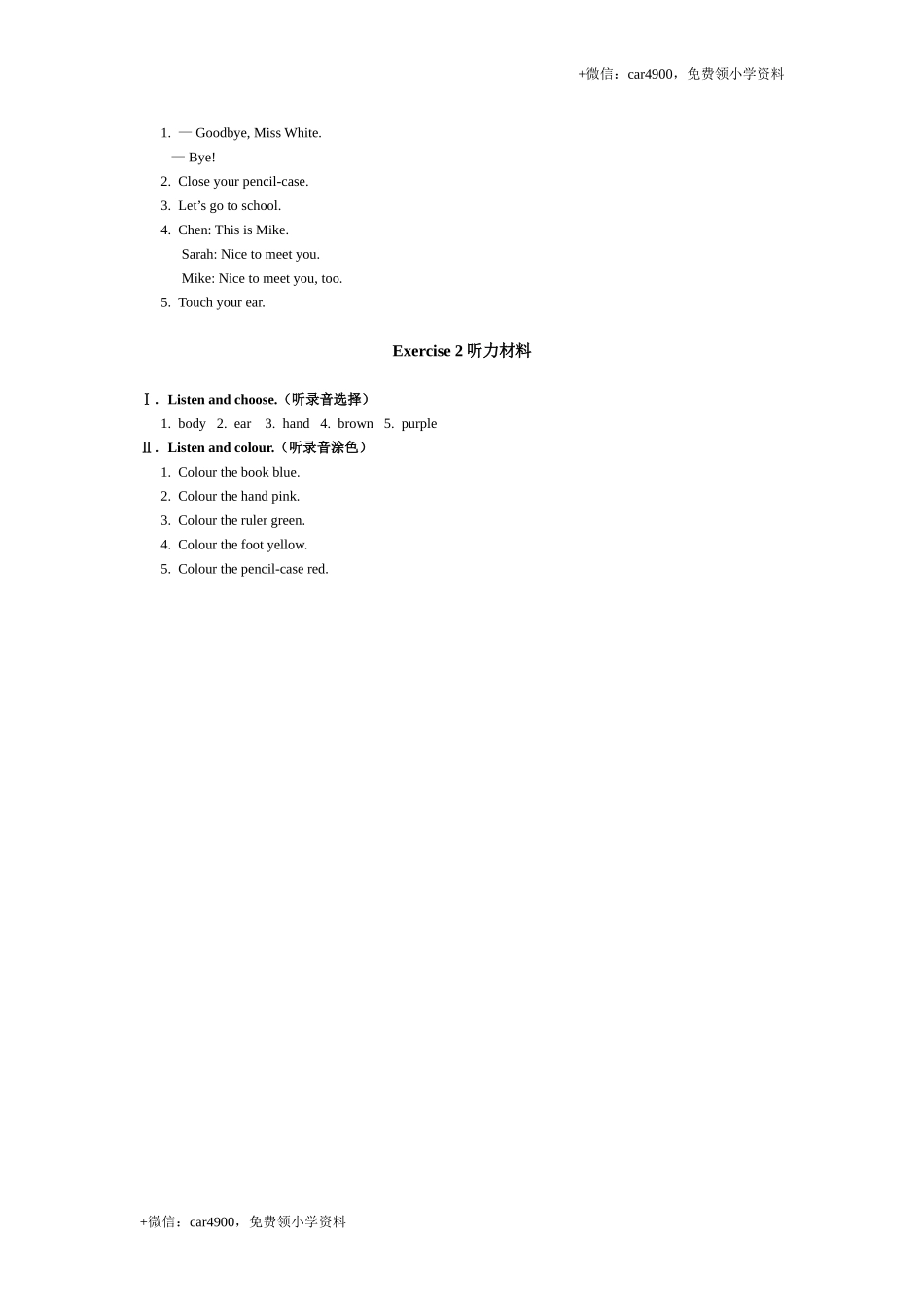 +微信：car4900，免费领小学资料

1. — Goodbye, Miss White.
— Bye!
2. Close your pencil-case.
3. Let’s go to school.
4. Chen: This is Mike.
Sarah: Nice to meet you.
Mike: Nice to meet you, too.
5. Touch your ear.

Exercise 2 听力材料

Ⅰ. Listen and choose.（听录音选择）
1. body 2. ear 3. hand 4. brown 5. purple
Ⅱ. Listen and colour.（听录音涂色）
1. Colour the book blue.
2. Colour the hand pink.
3. Colour the ruler green.
4. Colour the foot yellow.
5. Colour the pencil-case red.

+微信：car4900，免费领小学资料